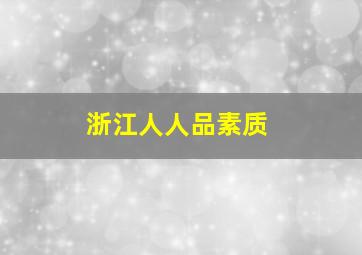 浙江人人品素质